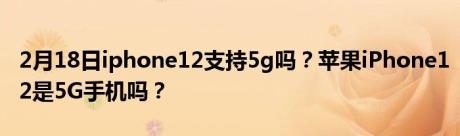 2月18日iphone12支持5g吗？苹果iPhone12是5G手机吗？